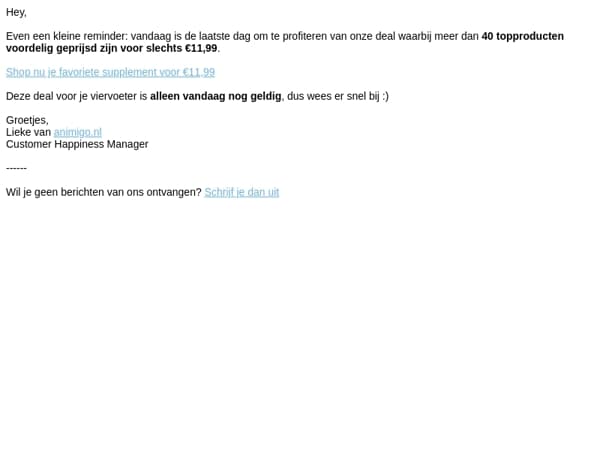 Hey,

Even een kleine reminder: vandaag is de laatste dag om te profiteren van onze deal waarbij meer dan 40 topproducten voordelig geprijsd zijn voor slechts €11,99.

Shop nu je favoriete supplement voor €11,99

Deze deal voor je viervoeter is alleen vandaag nog geldig, dus wees er snel bij :)

Groetjes,
Lieke van animigo.nl
Customer Happiness Manager

------

Wil je geen berichten van ons ontvangen? Schrijf je dan uit